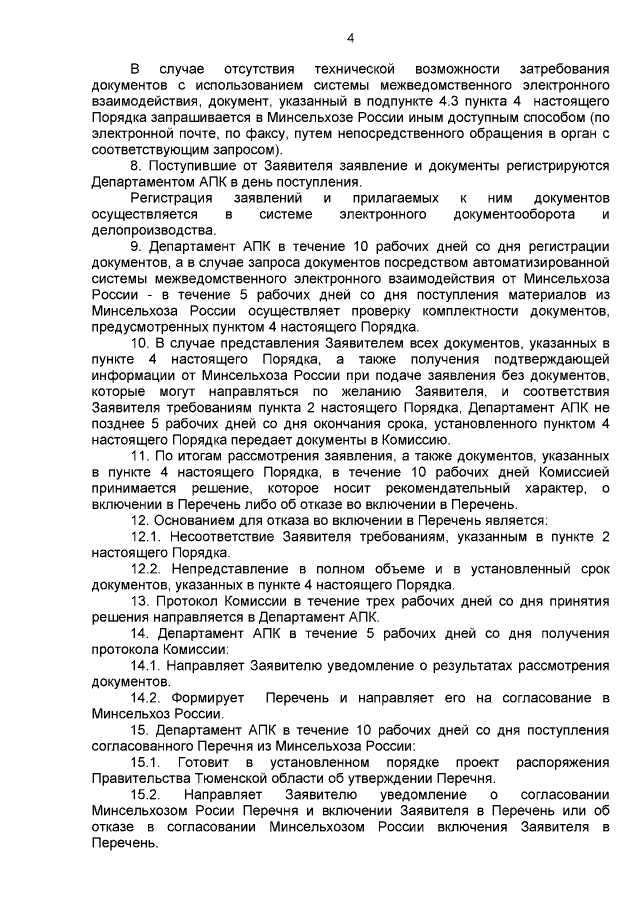 4

В случае отсутствия технической возможности затребования документов с использованием системы межведомственного электронного взаимодействия, документ, указанный в подпункте 4.3 пункта 4 настоящего Порядка запрашивается в Минсельхозе России иным доступным способом (по электронной почте, по факсу, путем непосредственного обращения в орган с соответствующим запросом).

8. Поступившие от Заявителя заявление и документы регистрируются Департаментом АПК в день поступления.

Регистрация заявлений и прилагаемых к ним документов осуществляется в системе электронного документооборота и делопроизводства.

9. Департамент АПК в течение 10 рабочих дней со дня регистрации документов, а в случае запроса документов посредством автоматизированной системы межведомственного электронного взаимодействия от Минсельхоза России - в течение 5 рабочих дней со дня поступления материалов из Минсельхоза России осуществляет проверку комплектности документов, предусмотренных пунктом 4 настоящего Порядка.

10. В случае представления Заявителем всех документов, указанных в пункте 4 настоящего Порядка, а также получения подтверждающей информации от Минсельхоза России при подаче заявления без документов, которые могут направляться по желанию Заявителя, и соответствия Заявителя требованиям пункта 2 настоящего Порядка, Департамент АПК не позднее 5 рабочих дней со дня окончания срока, установленного пунктом 4 настоящего Порядка передает документы в Комиссию.

11. По итогам рассмотрения заявления, а также документов, указанных в пункте 4 настоящего Порядка, в течение 10 рабочих дней Комиссией принимается решение, которое носит рекомендательный характер, о включении в Перечень либо об отказе во включении в Перечень.

12. Основанием для отказа во включении в Перечень является:

12.1. Несоответствие Заявителя требованиям, указанным в пункте 2 настоящего Порядка.

12.2. Непредставление в полном объеме и в установленный срок документов, указанных в пункте 4 настоящего Порядка.

13. Протокол Комиссии в течение трех рабочих дней со дня принятия решения направляется в Департамент АПК.

14. Департамент АПК в течение 5 рабочих дней со дня получения протокола Комиссии:

14.1. Направляет Заявителю уведомление о результатах рассмотрения документов.

14.2. Формирует Перечень и направляет его на согласование в Минсельхоз России.

15. Департамент АПК в течение 10 рабочих дней со дня поступления согласованного Перечня из Минсельхоза России:

15.1. Готовит в установленном порядке проект распоряжения Правительства Тюменской области об утверждении Перечня.

15.2. Направляет Заявителю уведомление о согласовании Минсельхозом Росии Перечня и включении Заявителя в Перечень или об отказе в согласовании Минсельхозом России включения Заявителя в Перечень.